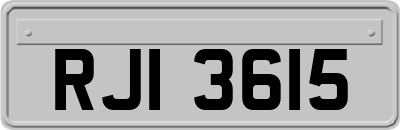 RJI 3615